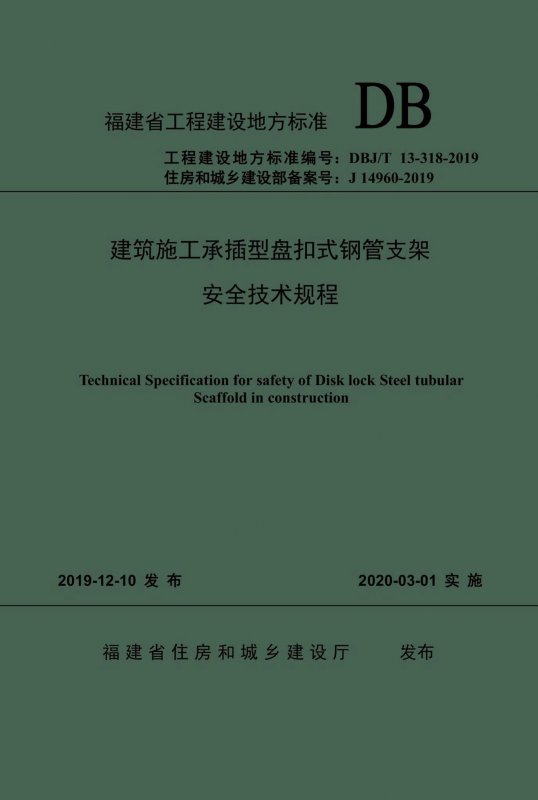 福建省工程建设地方标准 DB

工程建设地方标准编号：DBJ/T 13-318-2019
住房和城乡建设部备案号：J 14960-2019

建筑施工承插型盘扣式钢管支架
安全技术规程

Technical Specification for safety of Disk lock Steel tubular Scaffold in construction

2019-12-10发布 2020-03-01实施

福建省住房和城乡建设厅 发布